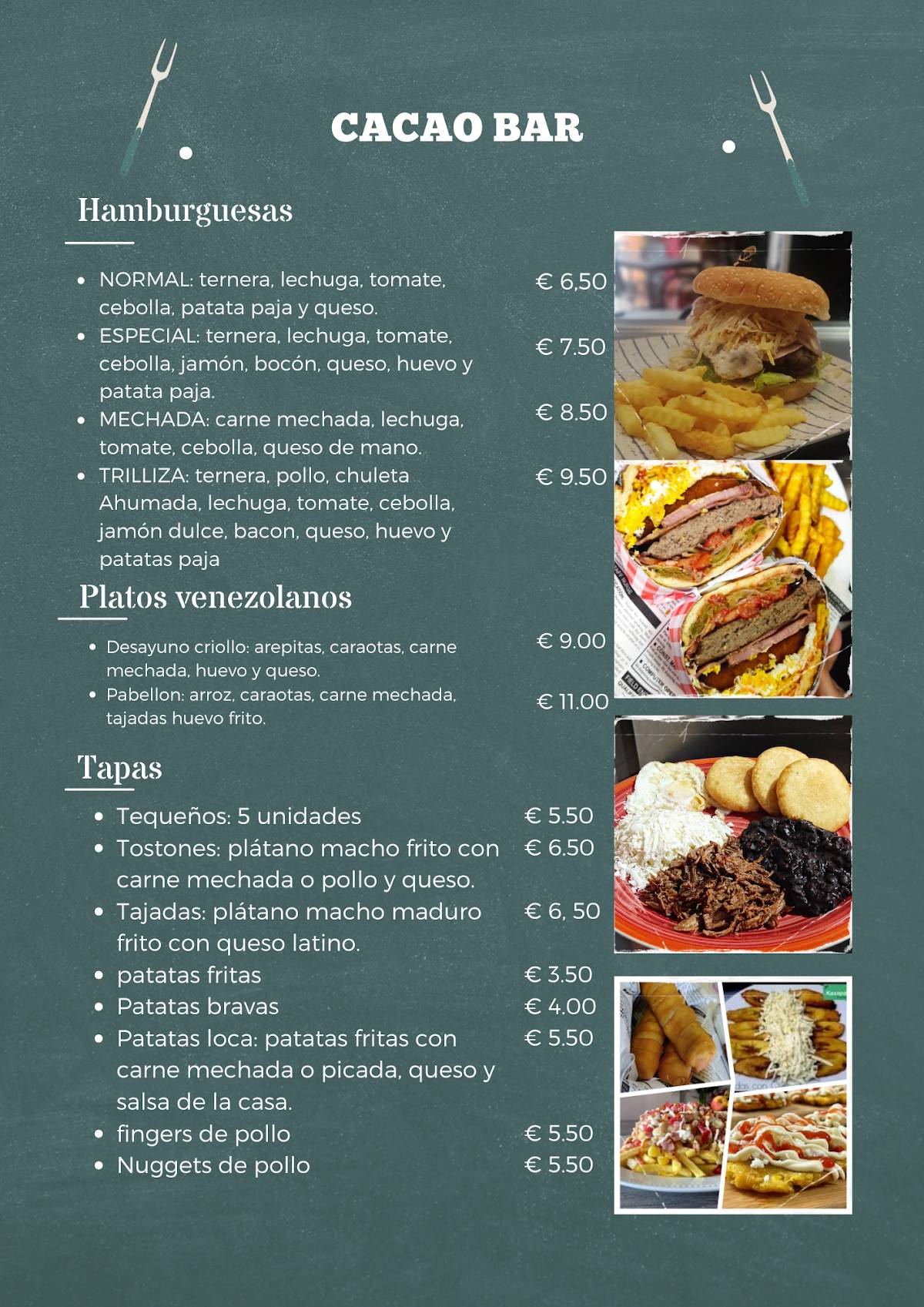 CACAO BAR

Hamburguesas

- NORMAL: ternera, lechuga, tomate, cebolla, patata paja y queso. € 6,50
- ESPECIAL: ternera, lechuga, tomate, cebolla, jamón, bocón, queso, huevo y patata paja. € 7.50
- MECHADA: carne mechada, lechuga, tomate, cebolla, queso de mano. € 8.50
- TRILLIZA: ternera, pollo, chuleta Ahumada, lechuga, tomate, cebolla, jamón dulce, bacon, queso, huevo y patatas paja € 9.50

Platos venezolanos

- Desayuno criollo: arepitas, caraotas, carne mechada, huevo y queso. € 9.00
- Pabellon: arroz, caraotas, carne mechada, tajadas huevo frito. € 11.00

Tapas

- Tequeños: 5 unidades € 5.50
- Tostones: plátano macho frito con carne mechada o pollo y queso. € 6.50
- Tajadas: plátano macho maduro frito con queso latino. € 6, 50
- patatas fritas € 3.50
- Patatas bravas € 4.00
- Patatas loca: patatas fritas con carne mechada o picada, queso y salsa de la casa. € 5.50
- fingers de pollo € 5.50
- Nuggets de pollo € 5.50